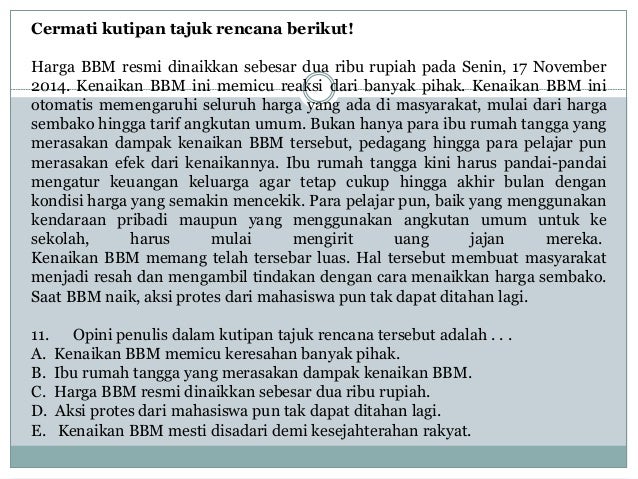 **Cermati kutipan tajuk rencana berikut!**

Harga BBM resmi dinaikkan sebesar dua ribu rupiah pada Senin, 17 November 2014. Kenaikan BBM ini memicu reaksi dari banyak pihak. Kenaikan BBM ini otomatis memengaruhi seluruh harga yang ada di masyarakat, mulai dari harga sembako hingga tarif angkutan umum. Bukan hanya para ibu rumah tangga yang merasakan dampak kenaikan BBM tersebut, pedagang hingga para pelajar pun merasakan efek dari kenaikannya. Ibu rumah tangga kini harus pandai-pandai mengatur keuangan keluarga agar tetap cukup hingga akhir bulan dengan kondisi harga yang semakin mencekik. Para pelajar pun, baik yang menggunakan kendaraan pribadi maupun yang menggunakan angkutan umum untuk ke sekolah, harus mulai mengirit uang jajan mereka. Kenaikan BBM memang telah tersebar luas. Hal tersebut membuat masyarakat menjadi resah dan mengambil tindakan dengan cara menaikkan harga sembako. Saat BBM naik, aksi protes dari mahasiswa pun tak dapat ditahan lagi.

11. Opini penulis dalam kutipan tajuk rencana tersebut adalah . . .
A. Kenaikan BBM memicu keresahan banyak pihak.
B. Ibu rumah tangga yang merasakan dampak kenaikan BBM.
C. Harga BBM resmi dinaikkan sebesar dua ribu rupiah.
D. Aksi protes dari mahasiswa pun tak dapat ditahan lagi.
E. Kenaikan BBM mesti disadari demi kesejahterahan rakyat.